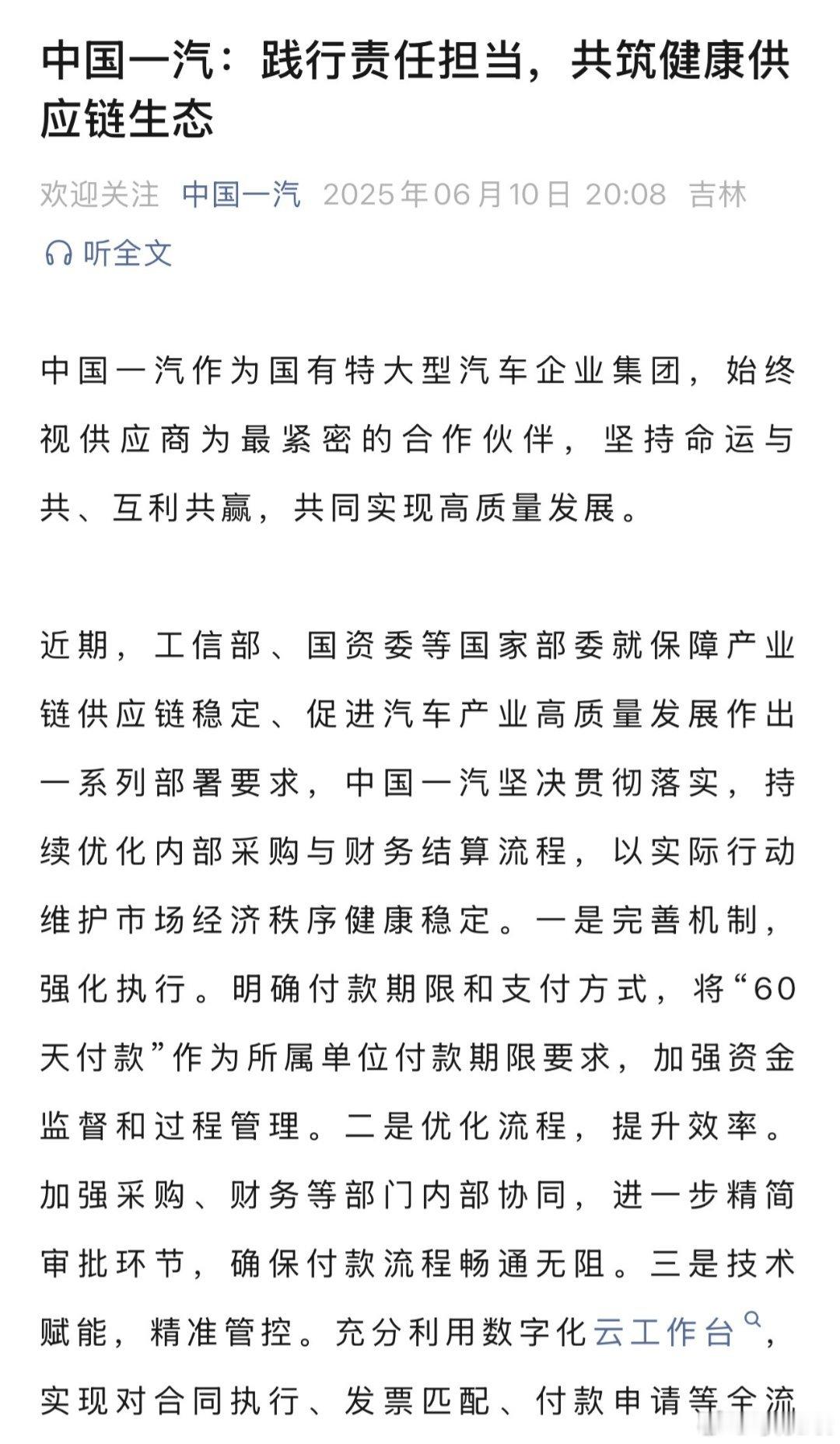 中国一汽：践行责任担当，共筑健康供应链生态

欢迎关注 中国一汽 2025年06月10日 20:08 吉林

听全文

中国一汽作为国有特大型汽车企业集团，始终视供应商为最紧密的合作伙伴，坚持命运与共、互利共赢，共同实现高质量发展。

近期，工信部、国资委等国家部委就保障产业链供应链稳定、促进汽车产业高质量发展作出一系列部署要求，中国一汽坚决贯彻落实，持续优化内部采购与财务结算流程，以实际行动维护市场经济秩序健康稳定。一是完善机制，强化执行。明确付款期限和支付方式，将“60天付款”作为所属单位付款期限要求，加强资金监督和过程管理。二是优化流程，提升效率。加强采购、财务等部门内部协同，进一步精简审批环节，确保付款流程畅通无阻。三是技术赋能，精准管控。充分利用数字化云工作台，实现对合同执行、发票匹配、付款申请等全流